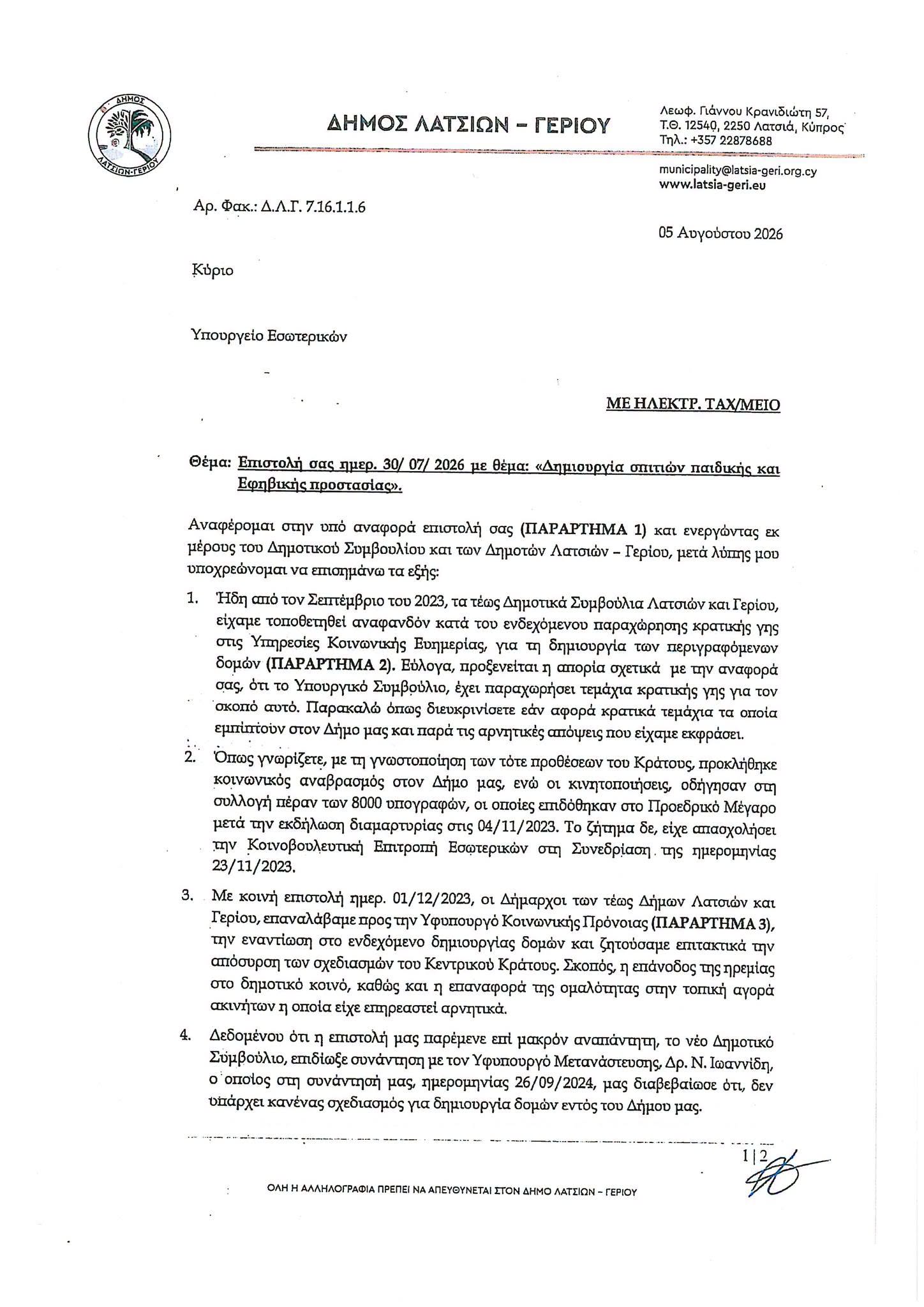 ΔΗΜΟΣ ΛΑΤΣΙΩΝ-ΓΕΡΙΟΥ

ΔΗΜΟΣ ΛΑΤΣΙΩΝ – ΓΕΡΙΟΥ

Λεωφ. Γιάννου Κρανιδιώτη 57, Τ.Θ. 12540, 2250 Λατσιά, Κύπρος
Τηλ.: +357 22878688

municipality@latsia-geri.org.cy
www.latsia-geri.eu

Αρ. Φακ.: Δ.Λ.Γ. 7.16.1.1.6

05 Αυγούστου 2026

Κύριο

Υπουργείο Εσωτερικών

ΜΕ ΗΛΕΚΤΡ. ΤΑΧ/ΜΕΙΟ

Θέμα: Επιστολή σας ημερ. 30/ 07/ 2026 με θέμα: «Δημιουργία σπιτιών παιδικής και Εφηβικής προστασίας».

Αναφέρομαι στην υπό αναφορά επιστολή σας (ΠΑΡΑΡΤΗΜΑ 1) και ενεργώντας εκ μέρους του Δημοτικού Συμβουλίου και των Δημοτών Λατσιών – Γερίου, μετά λύπης μου υποχρεώνομαι να επισημάνω τα εξής:

1. Ήδη από τον Σεπτέμβριο του 2023, τα τέως Δημοτικά Συμβούλια Λατσιών και Γερίου, είχαμε τοποθετηθεί αναφανδόν κατά του ενδεχόμενου παραχώρησης κρατικής γης στις Υπηρεσίες Κοινωνικής Ευημερίας, για τη δημιουργία των περιγραφόμενων δομών (ΠΑΡΑΡΤΗΜΑ 2). Εύλογα, προξενείται η απορία σχετικά με την αναφορά σας, ότι το Υπουργικό Συμβούλιο, έχει παραχωρήσει τεμάχια κρατικής γης για τον σκοπό αυτό. Παρακαλώ όπως διευκρινίσετε εάν αφορά κρατικά τεμάχια τα οποία εμπίπτουν στον Δήμο μας και παρά τις αρνητικές απόψεις που είχαμε εκφράσει.

2. Όπως γνωρίζετε, με τη γνωστοποίηση των τότε προθέσεων του Κράτους, προκλήθηκε κοινωνικός αναβρασμός στον Δήμο μας, ενώ οι κινητοποιήσεις, οδήγησαν στη συλλογή πέραν των 8000 υπογραφών, οι οποίες επιδόθηκαν στο Προεδρικό Μέγαρο μετά την εκδήλωση διαμαρτυρίας στις 04/11/2023. Το ζήτημα δε, είχε απασχολήσει την Κοινοβουλευτική Επιτροπή Εσωτερικών στη Συνεδρίαση της ημερομηνίας 23/11/2023.

3. Με κοινή επιστολή ημερ. 01/12/2023, οι Δήμαρχοι των τέως Δήμων Λατσιών και Γερίου, επαναλάβαμε προς την Υφυπουργό Κοινωνικής Πρόνοιας (ΠΑΡΑΡΤΗΜΑ 3), την εναντίωση στο ενδεχόμενο δημιουργίας δομών και ζητούσαμε επιτακτικά την απόσυρση των σχεδιασμών του Κεντρικού Κράτους. Σκοπός, η επάνοδος της ηρεμίας στο δημοτικό κοινό, καθώς και η επαναφορά της ομαλότητας στην τοπική αγορά ακινήτων η οποία είχε επηρεαστεί αρνητικά.

4. Δεδομένου ότι η επιστολή μας παρέμενε επί μακρόν αναπάντητη, το νέο Δημοτικό Συμβούλιο, επιδίωξε συνάντηση με τον Υφυπουργό Μετανάστευσης, Δρ. Ν. Ιωαννίδη, ο οποίος στη συνάντησή μας, ημερομηνίας 26/09/2024, μας διαβεβαίωσε ότι, δεν υπάρχει κανένας σχεδιασμός για δημιουργία δομών εντός του Δήμου μας.

1|2

ΟΛΗ Η ΑΛΛΗΛΟΓΡΑΦΙΑ ΠΡΕΠΕΙ ΝΑ ΑΠΕΥΘΥΝΕΤΑΙ ΣΤΟΝ ΔΗΜΟ ΛΑΤΣΙΩΝ – ΓΕΡΙΟΥ